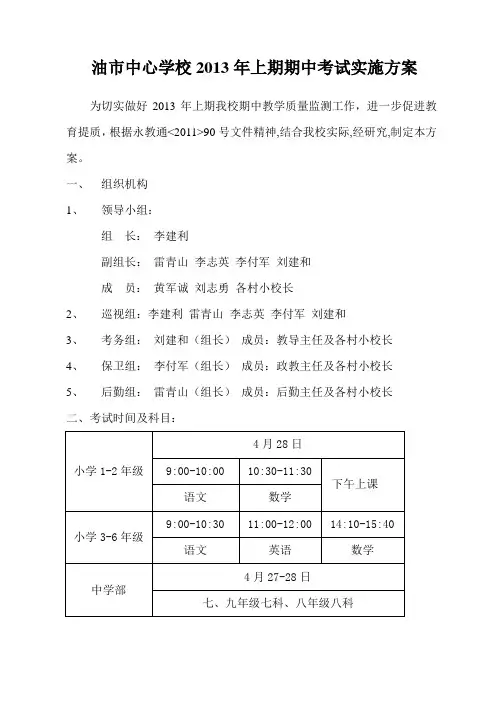 油市中心学校 2013 年上期期中考试实施方案

为切实做好 2013 年上期我校期中教学质量监测工作，进一步促进教育提质，根据永教通<2011>90 号文件精神,结合我校实际,经研究,制定本方案。

一、 组织机构

1、 领导小组：

组 长： 李建利

副组长： 雷青山 李志英 李付军 刘建和

成 员： 黄军诚 刘志勇 各村小校长

2、 巡视组：李建利 雷青山 李志英 李付军 刘建和

3、 考务组： 刘建和（组长） 成员：教导主任及各村小校长

4、 保卫组： 李付军（组长） 成员：政教主任及各村小校长

5、 后勤组： 雷青山（组长） 成员：后勤主任及各村小校长

二、考试时间及科目：

| 小学 1-2 年级 | 4 月 28 日 | | |
|---|---|---|---|
| | 9:00-10:00 | 10:30-11:30 | 下午上课 |
| | 语文 | 数学 | |
| 小学 3-6 年级 | 9:00-10:30 | 11:00-12:00 | 14:10-15:40 |
| | 语文 | 英语 | 数学 |
| 中学部 | 4 月 27-28 日 | | |
| | 七、九年级七科、八年级八科 | | |